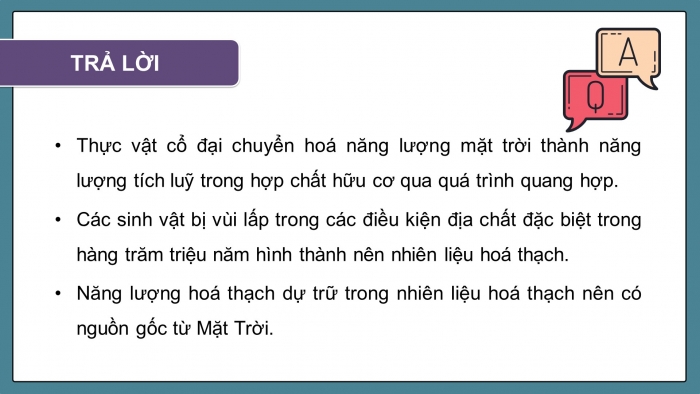 TRẢ LỜI

A

Q

• Thực vật cổ đại chuyển hoá năng lượng mặt trời thành năng lượng tích luỹ trong hợp chất hữu cơ qua quá trình quang hợp.

• Các sinh vật bị vùi lấp trong các điều kiện địa chất đặc biệt trong hàng trăm triệu năm hình thành nên nhiên liệu hoá thạch.

• Năng lượng hoá thạch dự trữ trong nhiên liệu hoá thạch nên có nguồn gốc từ Mặt Trời.